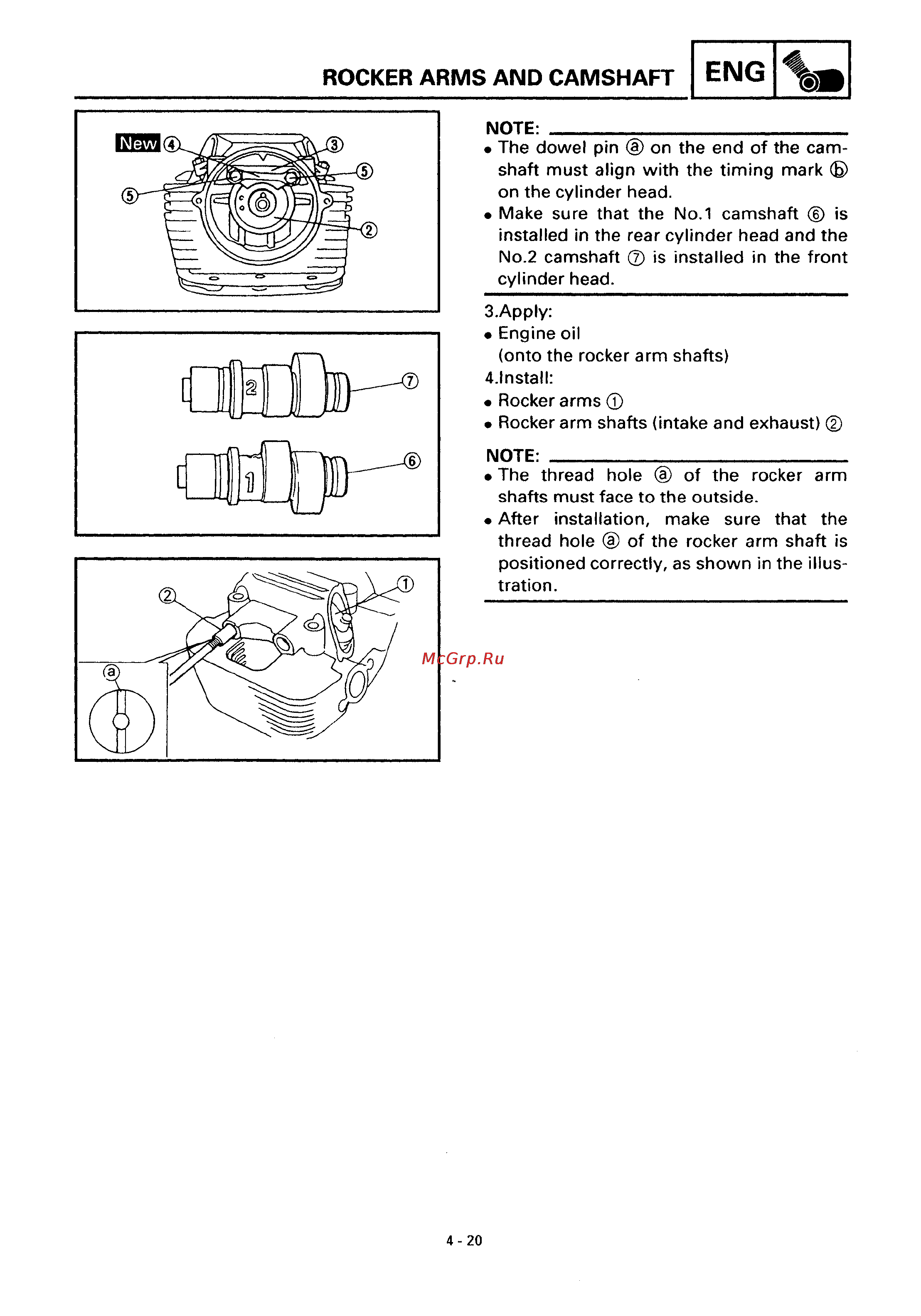 ROCKER ARMS AND CAMSHAFT

ENG

New ④ ③ ⑤ ⑤ ②

2 ⑦

1 ⑥

② ① ⓐ

NOTE:
• The dowel pin ⓐ on the end of the camshaft must align with the timing mark ⓑ on the cylinder head.
• Make sure that the No.1 camshaft ⑥ is installed in the rear cylinder head and the No.2 camshaft ⑦ is installed in the front cylinder head.

3.Apply:
• Engine oil
(onto the rocker arm shafts)
4.Install:
• Rocker arms ①
• Rocker arm shafts (intake and exhaust) ②

NOTE:
• The thread hole ⓐ of the rocker arm shafts must face to the outside.
• After installation, make sure that the thread hole ⓐ of the rocker arm shaft is positioned correctly, as shown in the illustration.

McGrp.Ru

4 - 20